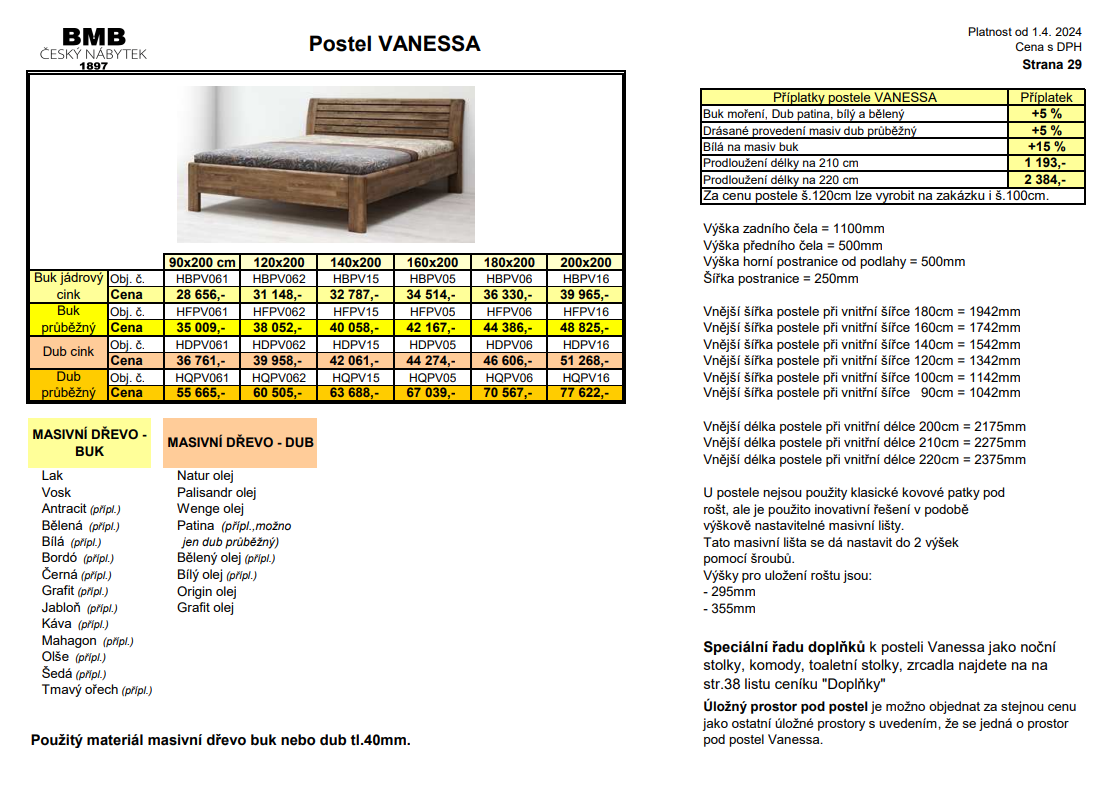 BMB
ČESKÝ NÁBYTEK
1897

Postel VANESSA

Platnost od 1.4. 2024
Cena s DPH
Strana 29

| | | 90x200 cm | 120x200 | 140x200 | 160x200 | 180x200 | 200x200 |
|---|---|---|---|---|---|---|---|
| Buk jádrový cink | Obj. č. | HBPV061 | HBPV062 | HBPV15 | HBPV05 | HBPV06 | HBPV16 |
| | Cena | 28 656,- | 31 148,- | 32 787,- | 34 514,- | 36 330,- | 39 965,- |
| Buk průběžný | Obj. č. | HFPV061 | HFPV062 | HFPV15 | HFPV05 | HFPV06 | HFPV16 |
| | Cena | 35 009,- | 38 052,- | 40 058,- | 42 167,- | 44 386,- | 48 825,- |
| Dub cink | Obj. č. | HDPV061 | HDPV062 | HDPV15 | HDPV05 | HDPV06 | HDPV16 |
| | Cena | 36 761,- | 39 958,- | 42 061,- | 44 274,- | 46 606,- | 51 268,- |
| Dub průběžný | Obj. č. | HQPV061 | HQPV062 | HQPV15 | HQPV05 | HQPV06 | HQPV16 |
| | Cena | 55 665,- | 60 505,- | 63 688,- | 67 039,- | 70 567,- | 77 622,- |

MASIVNÍ DŘEVO - BUK
Lak
Vosk
Antracit (přípl.)
Bělená (přípl.)
Bílá (přípl.)
Bordó (přípl.)
Černá (přípl.)
Grafit (přípl.)
Jabloň (přípl.)
Káva (přípl.)
Mahagon (přípl.)
Olše (přípl.)
Šedá (přípl.)
Tmavý ořech (přípl.)

MASIVNÍ DŘEVO - DUB
Natur olej
Palisandr olej
Wenge olej
Patina (přípl.,možno jen dub průběžný)
Bělený olej (přípl.)
Bílý olej (přípl.)
Origin olej
Grafit olej

Použitý materiál masivní dřevo buk nebo dub tl.40mm.

| Příplatky postele VANESSA | Příplatek |
|---|---|
| Buk moření, Dub patina, bílý a bělený | +5 % |
| Drásané provedení masiv dub průběžný | +5 % |
| Bílá na masiv buk | +15 % |
| Prodloužení délky na 210 cm | 1 193,- |
| Prodloužení délky na 220 cm | 2 384,- |
| Za cenu postele š.120cm lze vyrobit na zakázku i š.100cm. | |

Výška zadního čela = 1100mm
Výška předního čela = 500mm
Výška horní postranice od podlahy = 500mm
Šířka postranice = 250mm

Vnější šířka postele při vnitřní šířce 180cm = 1942mm
Vnější šířka postele při vnitřní šířce 160cm = 1742mm
Vnější šířka postele při vnitřní šířce 140cm = 1542mm
Vnější šířka postele při vnitřní šířce 120cm = 1342mm
Vnější šířka postele při vnitřní šířce 100cm = 1142mm
Vnější šířka postele při vnitřní šířce 90cm = 1042mm

Vnější délka postele při vnitřní délce 200cm = 2175mm
Vnější délka postele při vnitřní délce 210cm = 2275mm
Vnější délka postele při vnitřní délce 220cm = 2375mm

U postele nejsou použity klasické kovové patky pod rošt, ale je použito inovativní řešení v podobě výškově nastavitelné masivní lišty.
Tato masivní lišta se dá nastavit do 2 výšek pomocí šroubů.
Výšky pro uložení roštu jsou:
- 295mm
- 355mm

Speciální řadu doplňků k posteli Vanessa jako noční stolky, komody, toaletní stolky, zrcadla najdete na na str.38 listu ceníku "Doplňky"

Úložný prostor pod postel je možno objednat za stejnou cenu jako ostatní úložné prostory s uvedením, že se jedná o prostor pod postel Vanessa.